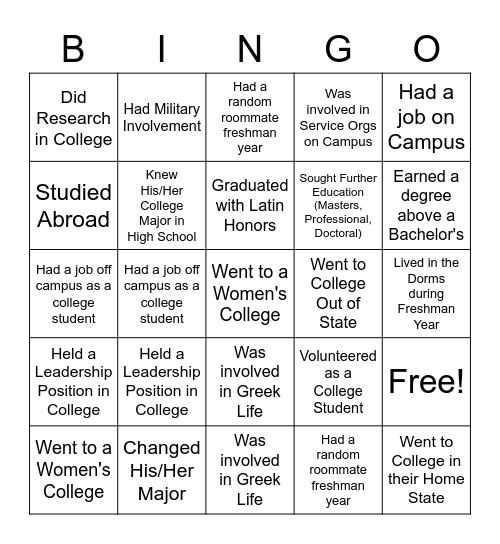 | B | I | N | G | O |
|---|---|---|---|---|
| Did Research in College | Had Military Involvement | Had a random roommate freshman year | Was involved in Service Orgs on Campus | Had a job on Campus |
| Studied Abroad | Knew His/Her College Major in High School | Graduated with Latin Honors | Sought Further Education (Masters, Professional, Doctoral) | Earned a degree above a Bachelor's |
| Had a job off campus as a college student | Had a job off campus as a college student | Went to a Women's College | Went to College Out of State | Lived in the Dorms during Freshman Year |
| Held a Leadership Position in College | Held a Leadership Position in College | Was involved in Greek Life | Volunteered as a College Student | Free! |
| Went to a Women's College | Changed His/Her Major | Was involved in Greek Life | Had a random roommate freshman year | Went to College in their Home State |